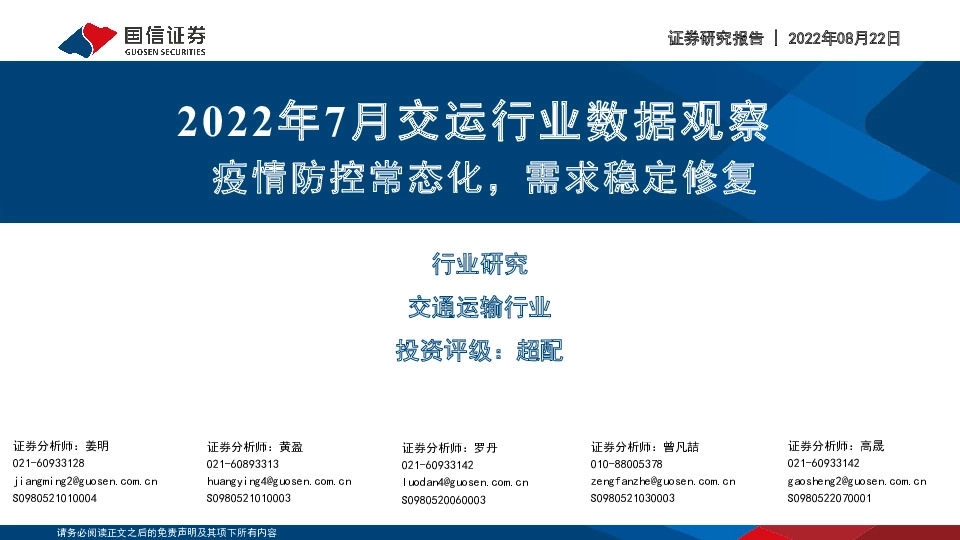 国信证券
GUOSEN SECURITIES

证券研究报告 | 2022年08月22日

2022年7月交运行业数据观察
疫情防控常态化，需求稳定修复

行业研究
交通运输行业
投资评级：超配

证券分析师：姜明
021-60933128
jiangming2@guosen.com.cn
S0980521010004

证券分析师：黄盈
021-60893313
huangying4@guosen.com.cn
S0980521010003

证券分析师：罗丹
021-60933142
luodan4@guosen.com.cn
S0980520060003

证券分析师：曾凡喆
010-88005378
zengfanzhe@guosen.com.cn
S0980521030003

证券分析师：高晟
021-60933142
gaosheng2@guosen.com.cn
S0980522070001

请务必阅读正文之后的免责声明及其项下所有内容